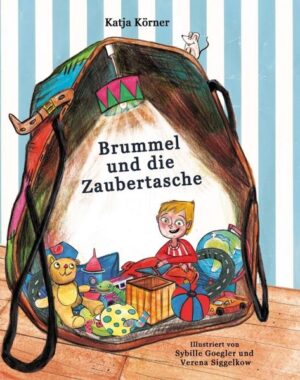 Katja Körner

Brummel und die Zaubertasche

Illustriert von
Sybille Goegler und
Verena Siggelkow